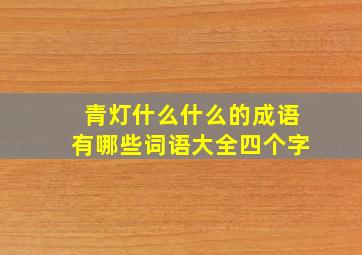 青灯什么什么的成语
有哪些词语大全四个字